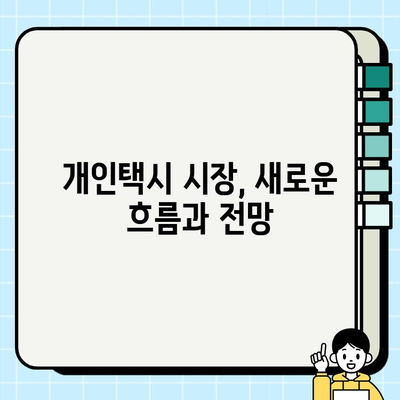 개인택시 시장, 새로운 흐름과 전망